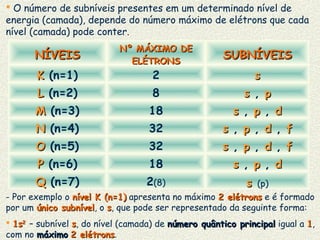 * O número de subníveis presentes em um determinado nível de energia (camada), depende do número máximo de elétrons que cada nível (camada) pode conter.

| NÍVEIS | Nº MÁXIMO DE ELÉTRONS | SUBNÍVEIS |
|---|---|---|
| K (n=1) | 2 | s |
| L (n=2) | 8 | s , p |
| M (n=3) | 18 | s , p , d |
| N (n=4) | 32 | s , p , d , f |
| O (n=5) | 32 | s , p , d , f |
| P (n=6) | 18 | s , p , d |
| Q (n=7) | 2(8) | s (p) |

- Por exemplo o nível K (n=1) apresenta no máximo 2 elétrons e é formado por um único subnível, o s, que pode ser representado da seguinte forma:

* $1s^2$ - subnível s, do nível (camada) de número quântico principal igual a 1, com no máximo 2 elétrons.